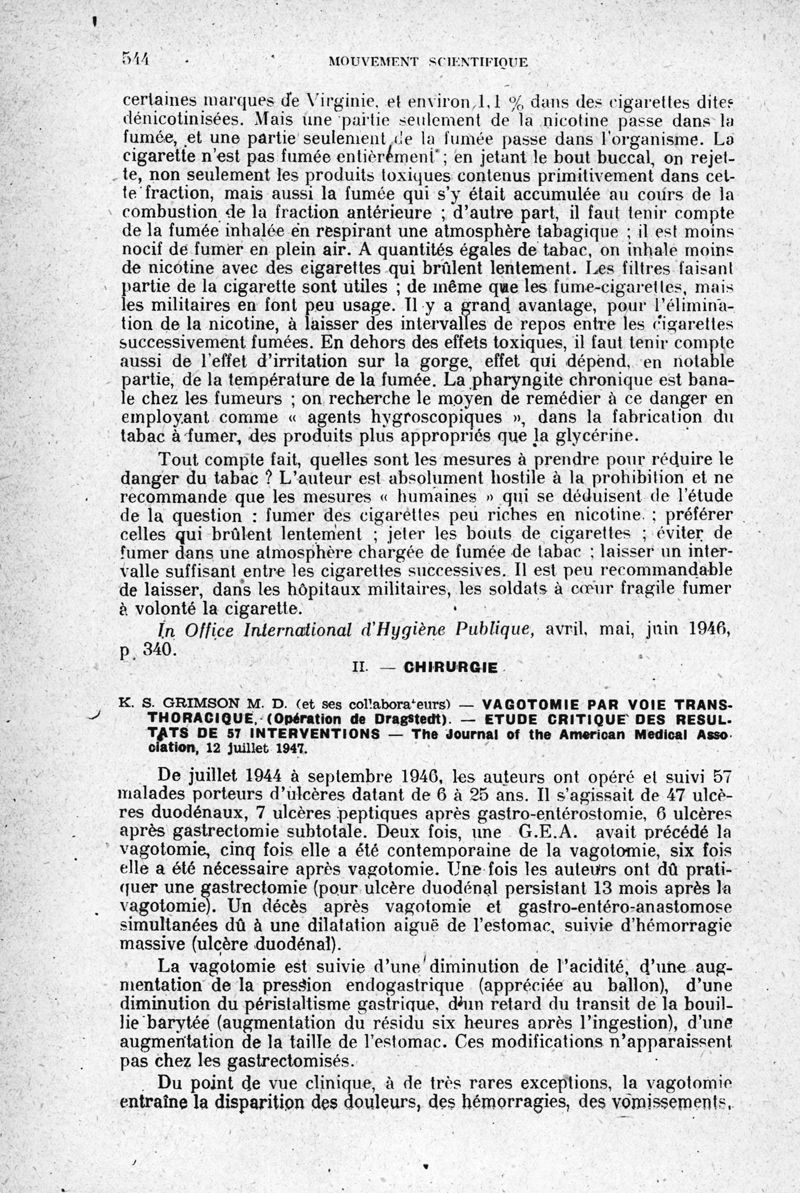 544 MOUVEMENT SCIENTIFIQUE

certaines marques de Virginie, et environ 1,1 % dans des cigarettes dites dénicotinisées. Mais une partie seulement de la nicotine passe dans la fumée, et une partie seulement de la fumée passe dans l'organisme. La cigarette n'est pas fumée entièrement ; en jetant le bout buccal, on rejette, non seulement les produits toxiques contenus primitivement dans cette fraction, mais aussi la fumée qui s'y était accumulée au cours de la combustion de la fraction antérieure ; d'autre part, il faut tenir compte de la fumée inhalée en respirant une atmosphère tabagique ; il est moins nocif de fumer en plein air. A quantités égales de tabac, on inhale moins de nicotine avec des cigarettes qui brûlent lentement. Les filtres faisant partie de la cigarette sont utiles ; de même que les fume-cigarettes, mais les militaires en font peu usage. Il y a grand avantage, pour l'élimination de la nicotine, à laisser des intervalles de repos entre les cigarettes successivement fumées. En dehors des effets toxiques, il faut tenir compte aussi de l'effet d'irritation sur la gorge, effet qui dépend, en notable partie, de la température de la fumée. La pharyngite chronique est banale chez les fumeurs ; on recherche le moyen de remédier à ce danger en employant comme « agents hygroscopiques », dans la fabrication du tabac à fumer, des produits plus appropriés que la glycérine.

Tout compte fait, quelles sont les mesures à prendre pour réduire le danger du tabac ? L'auteur est absolument hostile à la prohibition et ne recommande que les mesures « humaines » qui se déduisent de l'étude de la question : fumer des cigarettes peu riches en nicotine ; préférer celles qui brûlent lentement ; jeter les bouts de cigarettes ; éviter de fumer dans une atmosphère chargée de fumée de tabac ; laisser un intervalle suffisant entre les cigarettes successives. Il est peu recommandable de laisser, dans les hôpitaux militaires, les soldats à cœur fragile fumer à volonté la cigarette.

In Office International d'Hygiène Publique, avril, mai, juin 1946, p. 340.

II. — CHIRURGIE

K. S. GRIMSON M. D. (et ses collaborateurs) — VAGOTOMIE PAR VOIE TRANSTHORACIQUE, (Opération de Dragstedt). — ETUDE CRITIQUE DES RESULTATS DE 57 INTERVENTIONS — The Journal of the American Medical Association, 12 juillet 1947.

De juillet 1944 à septembre 1946, les auteurs ont opéré et suivi 57 malades porteurs d'ulcères datant de 6 à 25 ans. Il s'agissait de 47 ulcères duodénaux, 7 ulcères peptiques après gastro-entérostomie, 6 ulcères après gastrectomie subtotale. Deux fois, une G.E.A. avait précédé la vagotomie, cinq fois elle a été contemporaine de la vagotomie, six fois elle a été nécessaire après vagotomie. Une fois les auteurs ont dû pratiquer une gastrectomie (pour ulcère duodénal persistant 13 mois après la vagotomie). Un décès après vagotomie et gastro-entéro-anastomose simultanées dû à une dilatation aiguë de l'estomac, suivie d'hémorragie massive (ulcère duodénal).

La vagotomie est suivie d'une diminution de l'acidité, d'une augmentation de la pression endogastrique (appréciée au ballon), d'une diminution du péristaltisme gastrique, d'un retard du transit de la bouillie barytée (augmentation du résidu six heures après l'ingestion), d'une augmentation de la taille de l'estomac. Ces modifications n'apparaissent pas chez les gastrectomisés.

Du point de vue clinique, à de très rares exceptions, la vagotomie entraîne la disparition des douleurs, des hémorragies, des vomissements,